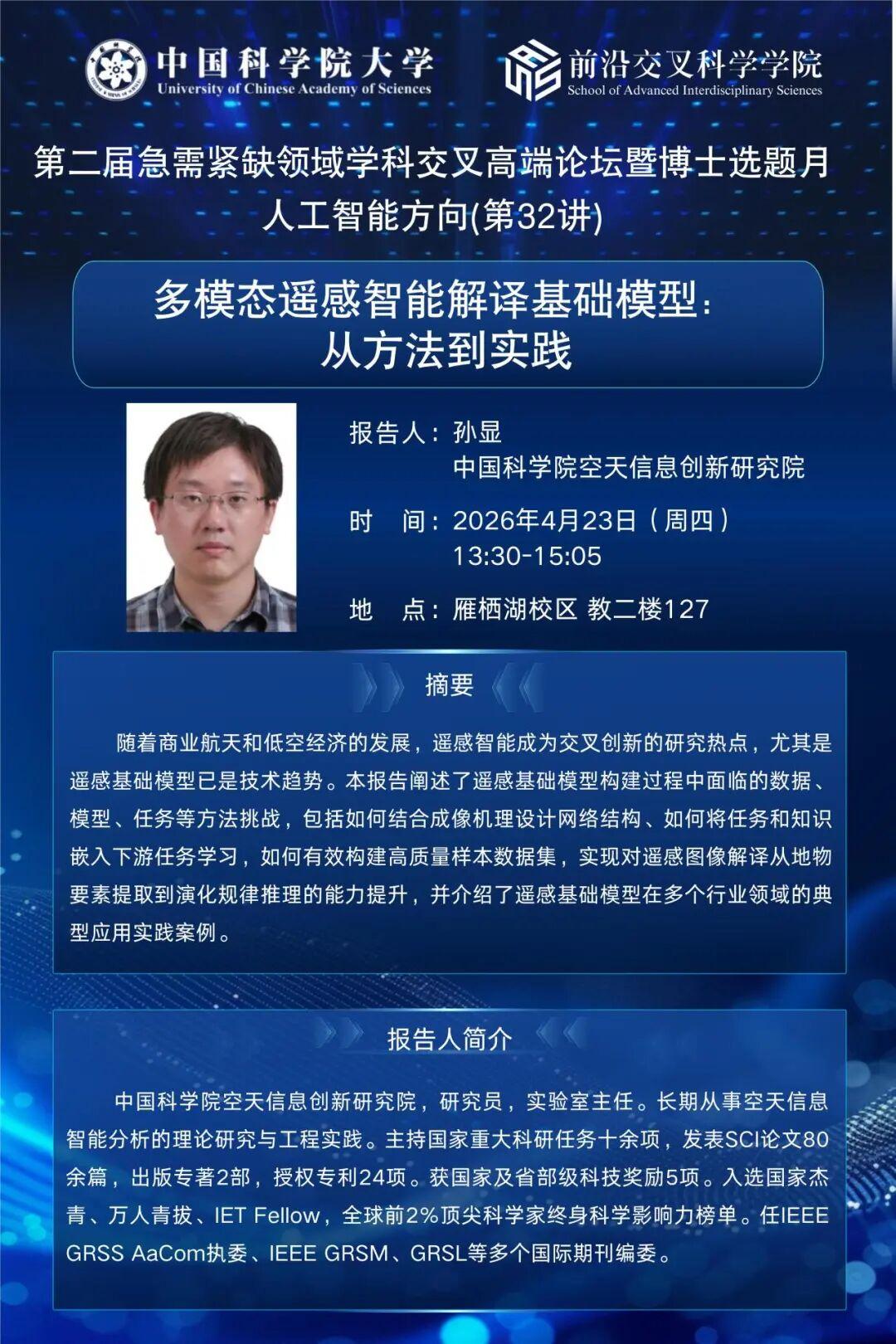 中国科学院大学
University of Chinese Academy of Sciences

前沿交叉科学学院
School of Advanced Interdisciplinary Sciences

第二届急需紧缺领域学科交叉高端论坛暨博士选题月
人工智能方向(第32讲)

多模态遥感智能解译基础模型：
从方法到实践

报告人：孙显
中国科学院空天信息创新研究院

时 间：2026年4月23日（周四）
13:30-15:05

地 点：雁栖湖校区 教二楼127

摘要

随着商业航天和低空经济的发展，遥感智能成为交叉创新的研究热点，尤其是遥感基础模型已是技术趋势。本报告阐述了遥感基础模型构建过程中面临的数据、模型、任务等方法挑战，包括如何结合成像机理设计网络结构、如何将任务和知识嵌入下游任务学习，如何有效构建高质量样本数据集，实现对遥感图像解译从地物要素提取到演化规律推理的能力提升，并介绍了遥感基础模型在多个行业领域的典型应用实践案例。

报告人简介

中国科学院空天信息创新研究院，研究员，实验室主任。长期从事空天信息智能分析的理论研究与工程实践。主持国家重大科研任务十余项，发表SCI论文80余篇，出版专著2部，授权专利24项。获国家及省部级科技奖励5项。入选国家杰青、万人青拔、IET Fellow，全球前2%顶尖科学家终身科学影响力榜单。任IEEE GRSS AaCom执委、IEEE GRSM、GRSL等多个国际期刊编委。